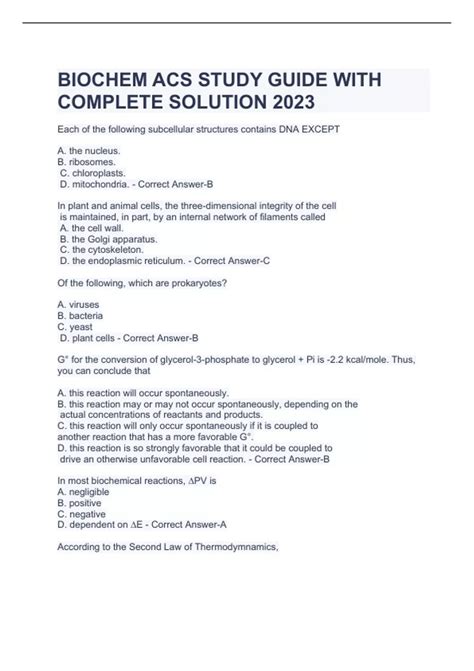 BIOCHEM ACS STUDY GUIDE WITH COMPLETE SOLUTION 2023

Each of the following subcellular structures contains DNA EXCEPT

A. the nucleus.
B. ribosomes.
C. chloroplasts.
D. mitochondria. - Correct Answer-B

In plant and animal cells, the three-dimensional integrity of the cell is maintained, in part, by an internal network of filaments called
A. the cell wall.
B. the Golgi apparatus.
C. the cytoskeleton.
D. the endoplasmic reticulum. - Correct Answer-C

Of the following, which are prokaryotes?

A. viruses
B. bacteria
C. yeast
D. plant cells - Correct Answer-B

G° for the conversion of glycerol-3-phosphate to glycerol + Pi is -2.2 kcal/mole. Thus, you can conclude that

A. this reaction will occur spontaneously.
B. this reaction may or may not occur spontaneously, depending on the actual concentrations of reactants and products.
C. this reaction will only occur spontaneously if it is coupled to another reaction that has a more favorable G°.
D. this reaction is so strongly favorable that it could be coupled to drive an otherwise unfavorable cell reaction. - Correct Answer-B

In most biochemical reactions, $\Delta$PV is
A. negligible
B. positive
C. negative
D. dependent on $\Delta$E - Correct Answer-A

According to the Second Law of Thermodymnamics,